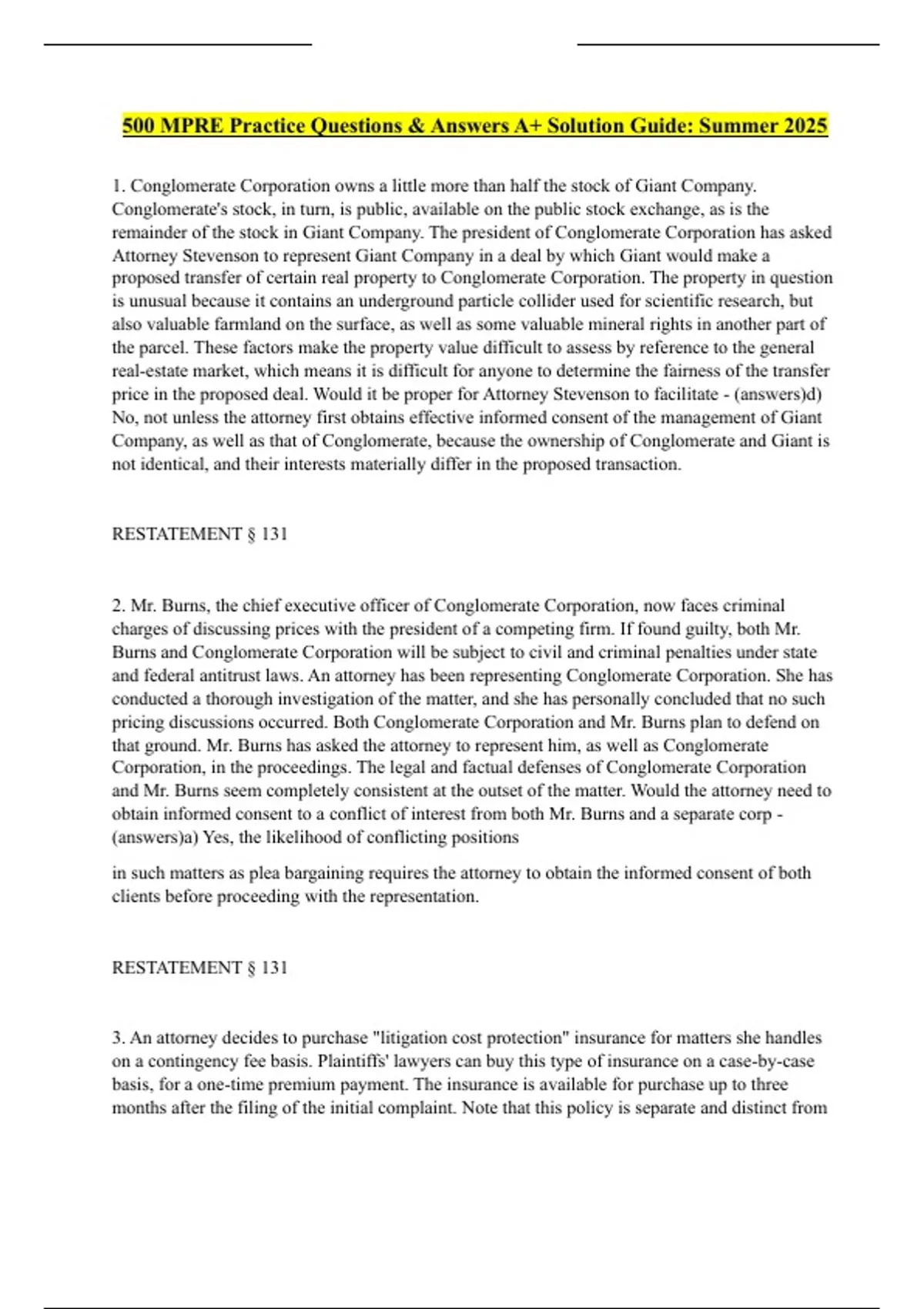 500 MPRE Practice Questions & Answers A+ Solution Guide: Summer 2025

1. Conglomerate Corporation owns a little more than half the stock of Giant Company. Conglomerate's stock, in turn, is public, available on the public stock exchange, as is the remainder of the stock in Giant Company. The president of Conglomerate Corporation has asked Attorney Stevenson to represent Giant Company in a deal by which Giant would make a proposed transfer of certain real property to Conglomerate Corporation. The property in question is unusual because it contains an underground particle collider used for scientific research, but also valuable farmland on the surface, as well as some valuable mineral rights in another part of the parcel. These factors make the property value difficult to assess by reference to the general real-estate market, which means it is difficult for anyone to determine the fairness of the transfer price in the proposed deal. Would it be proper for Attorney Stevenson to facilitate - (answers)d) No, not unless the attorney first obtains effective informed consent of the management of Giant Company, as well as that of Conglomerate, because the ownership of Conglomerate and Giant is not identical, and their interests materially differ in the proposed transaction.

RESTATEMENT § 131

2. Mr. Burns, the chief executive officer of Conglomerate Corporation, now faces criminal charges of discussing prices with the president of a competing firm. If found guilty, both Mr. Burns and Conglomerate Corporation will be subject to civil and criminal penalties under state and federal antitrust laws. An attorney has been representing Conglomerate Corporation. She has conducted a thorough investigation of the matter, and she has personally concluded that no such pricing discussions occurred. Both Conglomerate Corporation and Mr. Burns plan to defend on that ground. Mr. Burns has asked the attorney to represent him, as well as Conglomerate Corporation, in the proceedings. The legal and factual defenses of Conglomerate Corporation and Mr. Burns seem completely consistent at the outset of the matter. Would the attorney need to obtain informed consent to a conflict of interest from both Mr. Burns and a separate corp - (answers)a) Yes, the likelihood of conflicting positions

in such matters as plea bargaining requires the attorney to obtain the informed consent of both clients before proceeding with the representation.

RESTATEMENT § 131

3. An attorney decides to purchase "litigation cost protection" insurance for matters she handles on a contingency fee basis. Plaintiffs' lawyers can buy this type of insurance on a case-by-case basis, for a one-time premium payment. The insurance is available for purchase up to three months after the filing of the initial complaint. Note that this policy is separate and distinct from